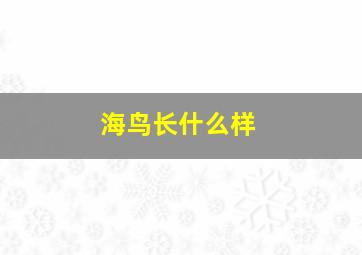 海鸟长什么样